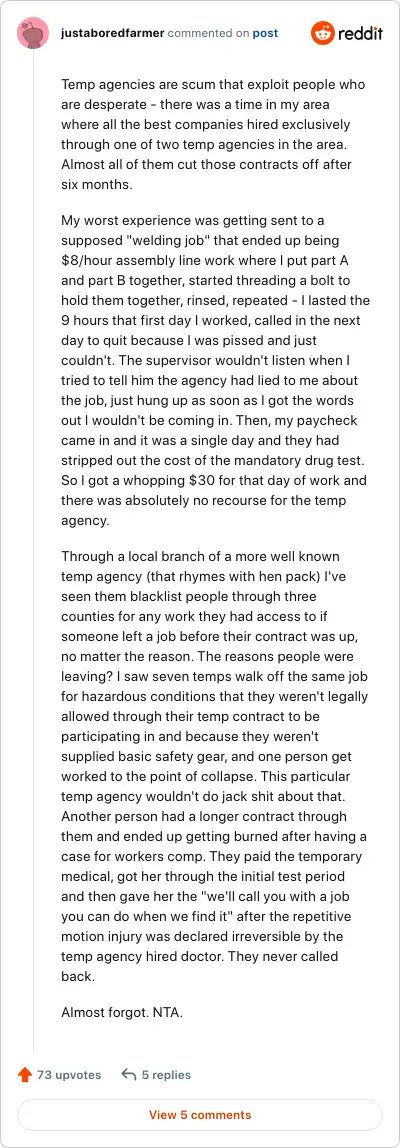 justaboredfarmer commented on post

reddit

Temp agencies are scum that exploit people who are desperate - there was a time in my area where all the best companies hired exclusively through one of two temp agencies in the area. Almost all of them cut those contracts off after six months.

My worst experience was getting sent to a supposed "welding job" that ended up being $8/hour assembly line work where I put part A and part B together, started threading a bolt to hold them together, rinsed, repeated - I lasted the 9 hours that first day I worked, called in the next day to quit because I was pissed and just couldn't. The supervisor wouldn't listen when I tried to tell him the agency had lied to me about the job, just hung up as soon as I got the words out I wouldn't be coming in. Then, my paycheck came in and it was a single day and they had stripped out the cost of the mandatory drug test. So I got a whopping $30 for that day of work and there was absolutely no recourse for the temp agency.

Through a local branch of a more well known temp agency (that rhymes with hen pack) I've seen them blacklist people through three counties for any work they had access to if someone left a job before their contract was up, no matter the reason. The reasons people were leaving? I saw seven temps walk off the same job for hazardous conditions that they weren't legally allowed through their temp contract to be participating in and because they weren't supplied basic safety gear, and one person get worked to the point of collapse. This particular temp agency wouldn't do jack shit about that. Another person had a longer contract through them and ended up getting burned after having a case for workers comp. They paid the temporary medical, got her through the initial test period and then gave her the "we'll call you with a job you can do when we find it" after the repetitive motion injury was declared irreversible by the temp agency hired doctor. They never called back.

Almost forgot. NTA.

73 upvotes

5 replies

View 5 comments